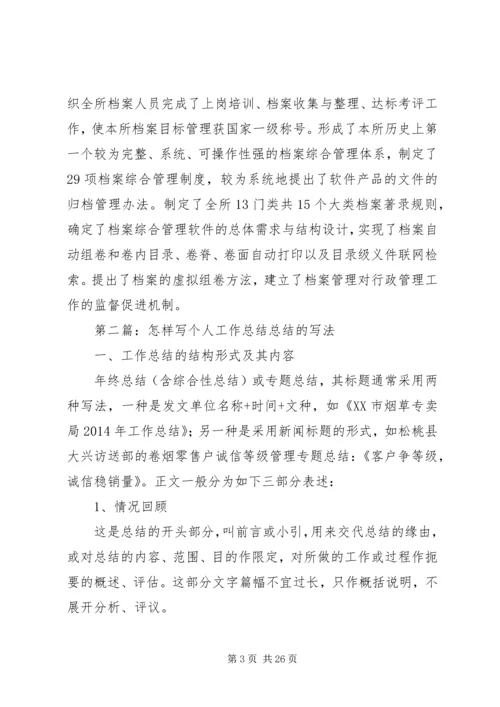 织全所档案人员完成了上岗培训、档案收集与整理、达标考评工作，使本所档案目标管理获国家一级称号。形成了本所历史上第一个较为完整、系统、可操作性强的档案综合管理体系，制定了29项档案综合管理制度，较为系统地提出了软件产品的文件的归档管理办法。制定了全所13门类共15个大类档案著录规则，确定了档案综合管理软件的总体需求与结构设计，实现了档案自动组卷和卷内目录、卷脊、卷面自动打印以及目录级义件联网检索。提出了档案的虚拟组卷方法，建立了档案管理对行政管理工作的监督促进机制。

第二篇：怎样写个人工作总结总结的写法

一、工作总结的结构形式及其内容

年终总结（含综合性总结）或专题总结，其标题通常采用两种写法，一种是发文单位名称+时间+文种，如《XX市烟草专卖局2014年工作总结》；另一种是采用新闻标题的形式，如松桃县大兴访送部的卷烟零售户诚信等级管理专题总结：《客户争等级，诚信稳销量》。正文一般分为如下三部分表述：

1、情况回顾

这是总结的开头部分，叫前言或小引，用来交代总结的缘由，或对总结的内容、范围、目的作限定，对所做的工作或过程作扼要的概述、评估。这部分文字篇幅不宜过长，只作概括说明，不展开分析、评议。

第3页 共26页